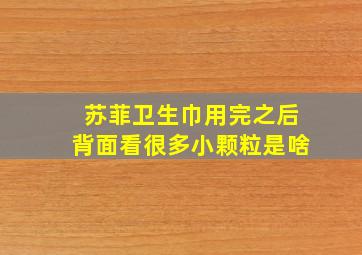 苏菲卫生巾用完之后
背面看很多小颗粒是啥